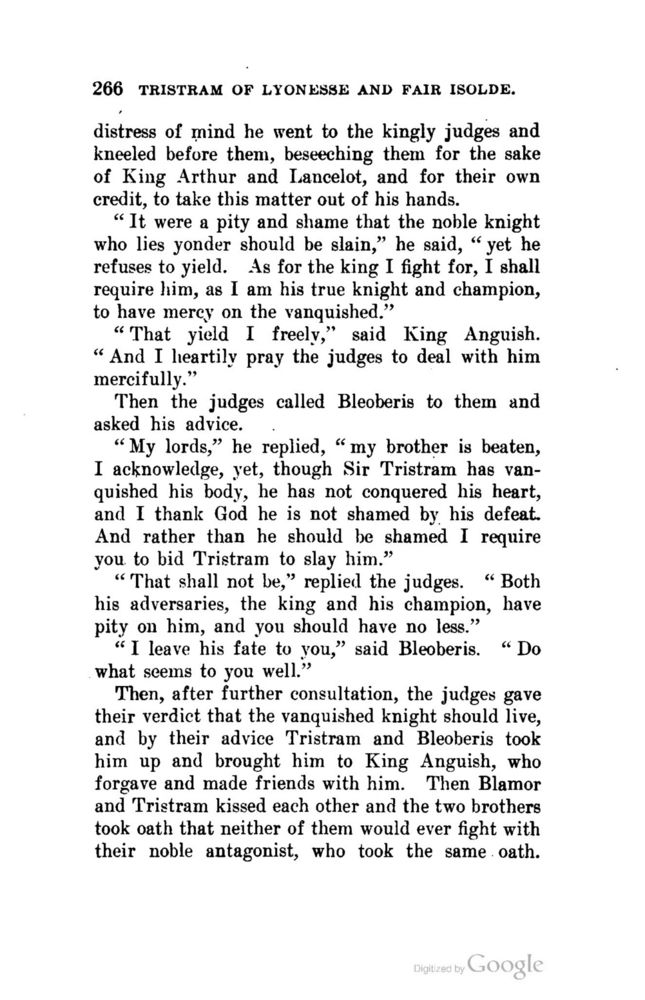 266 TRISTRAM OF LYONESSE AND FAIR ISOLDE.

distress of mind he went to the kingly judges and kneeled before them, beseeching them for the sake of King Arthur and Lancelot, and for their own credit, to take this matter out of his hands.

"It were a pity and shame that the noble knight who lies yonder should be slain," he said, "yet he refuses to yield. As for the king I fight for, I shall require him, as I am his true knight and champion, to have mercy on the vanquished."

"That yield I freely," said King Anguish. "And I heartily pray the judges to deal with him mercifully."

Then the judges called Bleoberis to them and asked his advice.

"My lords," he replied, "my brother is beaten, I acknowledge, yet, though Sir Tristram has vanquished his body, he has not conquered his heart, and I thank God he is not shamed by his defeat. And rather than he should be shamed I require you to bid Tristram to slay him."

"That shall not be," replied the judges. "Both his adversaries, the king and his champion, have pity on him, and you should have no less."

"I leave his fate to you," said Bleoberis. "Do what seems to you well."

Then, after further consultation, the judges gave their verdict that the vanquished knight should live, and by their advice Tristram and Bleoberis took him up and brought him to King Anguish, who forgave and made friends with him. Then Blamor and Tristram kissed each other and the two brothers took oath that neither of them would ever fight with their noble antagonist, who took the same oath.

Digitized by Google